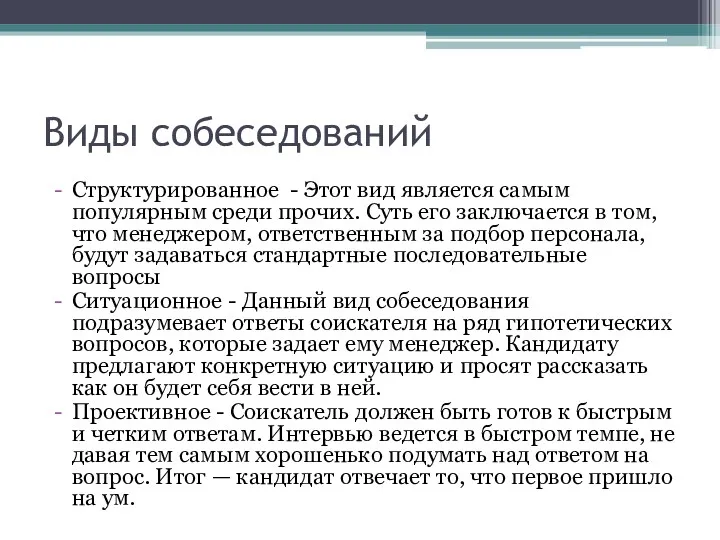 Виды собеседований

- Структурированное - Этот вид является самым популярным среди прочих. Суть его заключается в том, что менеджером, ответственным за подбор персонала, будут задаваться стандартные последовательные вопросы
- Ситуационное - Данный вид собеседования подразумевает ответы соискателя на ряд гипотетических вопросов, которые задает ему менеджер. Кандидату предлагают конкретную ситуацию и просят рассказать как он будет себя вести в ней.
- Проективное - Соискатель должен быть готов к быстрым и четким ответам. Интервью ведется в быстром темпе, не давая тем самым хорошенько подумать над ответом на вопрос. Итог — кандидат отвечает то, что первое пришло на ум.